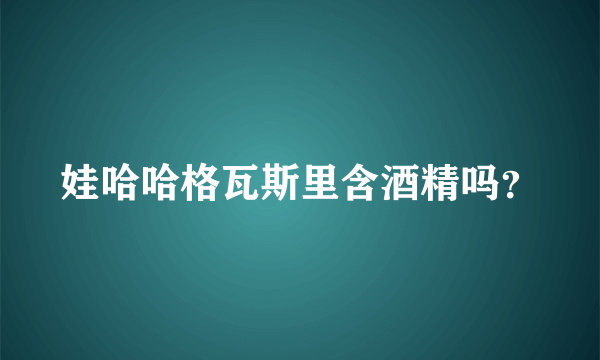 娃哈哈格瓦斯里含酒精吗?